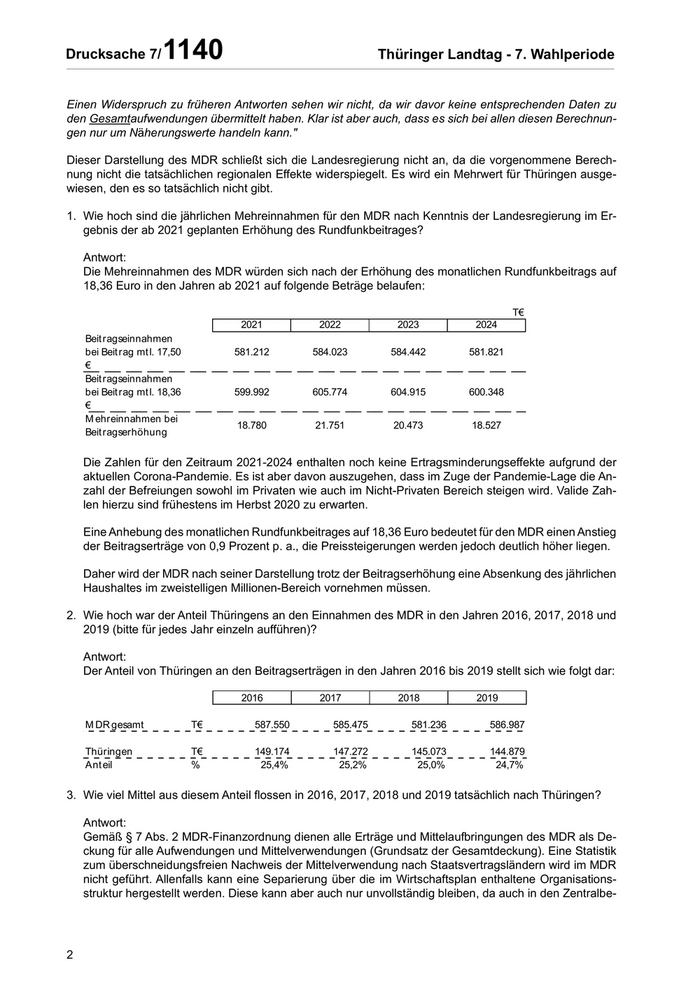 Drucksache 7/1140 Thüringer Landtag - 7. Wahlperiode

Einen Widerspruch zu früheren Antworten sehen wir nicht, da wir davor keine entsprechenden Daten zu den Gesamtaufwendungen übermittelt haben. Klar ist aber auch, dass es sich bei allen diesen Berechnungen nur um Näherungswerte handeln kann."

Dieser Darstellung des MDR schließt sich die Landesregierung nicht an, da die vorgenommene Berechnung nicht die tatsächlichen regionalen Effekte widerspiegelt. Es wird ein Mehrwert für Thüringen ausgewiesen, den es so tatsächlich nicht gibt.

1. Wie hoch sind die jährlichen Mehreinnahmen für den MDR nach Kenntnis der Landesregierung im Ergebnis der ab 2021 geplanten Erhöhung des Rundfunkbeitrages?

Antwort:
Die Mehreinnahmen des MDR würden sich nach der Erhöhung des monatlichen Rundfunkbeitrags auf 18,36 Euro in den Jahren ab 2021 auf folgende Beträge belaufen:

T€

| | 2021 | 2022 | 2023 | 2024 |
|---|---|---|---|---|
| Beitragseinnahmen bei Beitrag mtl. 17,50 € | 581.212 | 584.023 | 584.442 | 581.821 |
| Beitragseinnahmen bei Beitrag mtl. 18,36 € | 599.992 | 605.774 | 604.915 | 600.348 |
| Mehreinnahmen bei Beitragserhöhung | 18.780 | 21.751 | 20.473 | 18.527 |

Die Zahlen für den Zeitraum 2021-2024 enthalten noch keine Ertragsminderungseffekte aufgrund der aktuellen Corona-Pandemie. Es ist aber davon auszugehen, dass im Zuge der Pandemie-Lage die Anzahl der Befreiungen sowohl im Privaten wie auch im Nicht-Privaten Bereich steigen wird. Valide Zahlen hierzu sind frühestens im Herbst 2020 zu erwarten.

Eine Anhebung des monatlichen Rundfunkbeitrages auf 18,36 Euro bedeutet für den MDR einen Anstieg der Beitragserträge von 0,9 Prozent p. a., die Preissteigerungen werden jedoch deutlich höher liegen.

Daher wird der MDR nach seiner Darstellung trotz der Beitragserhöhung eine Absenkung des jährlichen Haushaltes im zweistelligen Millionen-Bereich vornehmen müssen.

2. Wie hoch war der Anteil Thüringens an den Einnahmen des MDR in den Jahren 2016, 2017, 2018 und 2019 (bitte für jedes Jahr einzeln aufführen)?

Antwort:
Der Anteil von Thüringen an den Beitragserträgen in den Jahren 2016 bis 2019 stellt sich wie folgt dar:

| | | 2016 | 2017 | 2018 | 2019 |
|---|---|---|---|---|---|
| MDR gesamt | T€ | 587.550 | 585.475 | 581.236 | 586.987 |
| Thüringen | T€ | 149.174 | 147.272 | 145.073 | 144.879 |
| Anteil | % | 25,4% | 25,2% | 25,0% | 24,7% |

3. Wie viel Mittel aus diesem Anteil flossen in 2016, 2017, 2018 und 2019 tatsächlich nach Thüringen?

Antwort:
Gemäß § 7 Abs. 2 MDR-Finanzordnung dienen alle Erträge und Mittelaufbringungen des MDR als Deckung für alle Aufwendungen und Mittelverwendungen (Grundsatz der Gesamtdeckung). Eine Statistik zum überschneidungsfreien Nachweis der Mittelverwendung nach Staatsvertragsländern wird im MDR nicht geführt. Allenfalls kann eine Separierung über die im Wirtschaftsplan enthaltene Organisationsstruktur hergestellt werden. Diese kann aber auch nur unvollständig bleiben, da auch in den Zentralbe-

2